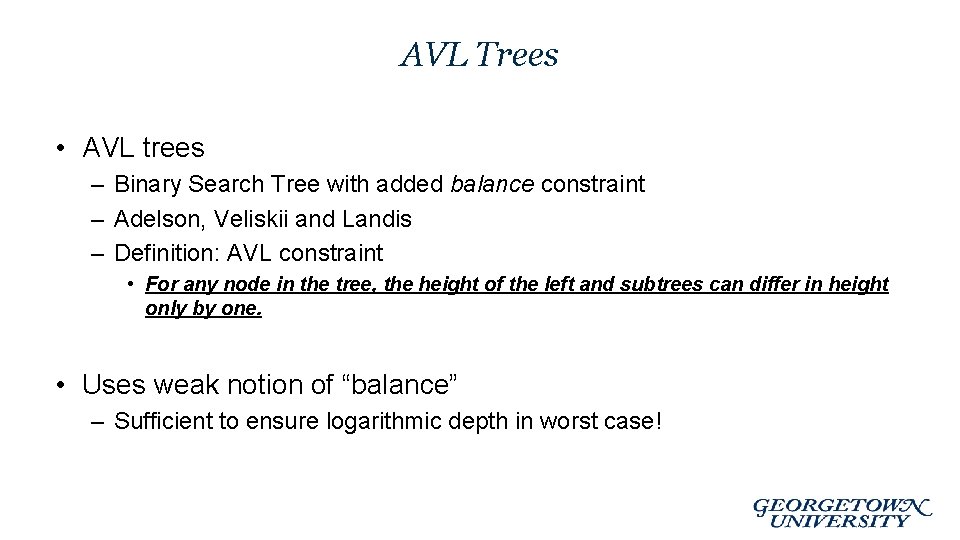 AVL Trees

• AVL trees
– Binary Search Tree with added balance constraint
– Adelson, Veliskii and Landis
– Definition: AVL constraint
• For any node in the tree, the height of the left and subtrees can differ in height only by one.

• Uses weak notion of “balance”
– Sufficient to ensure logarithmic depth in worst case!

GEORGETOWN UNIVERSITY